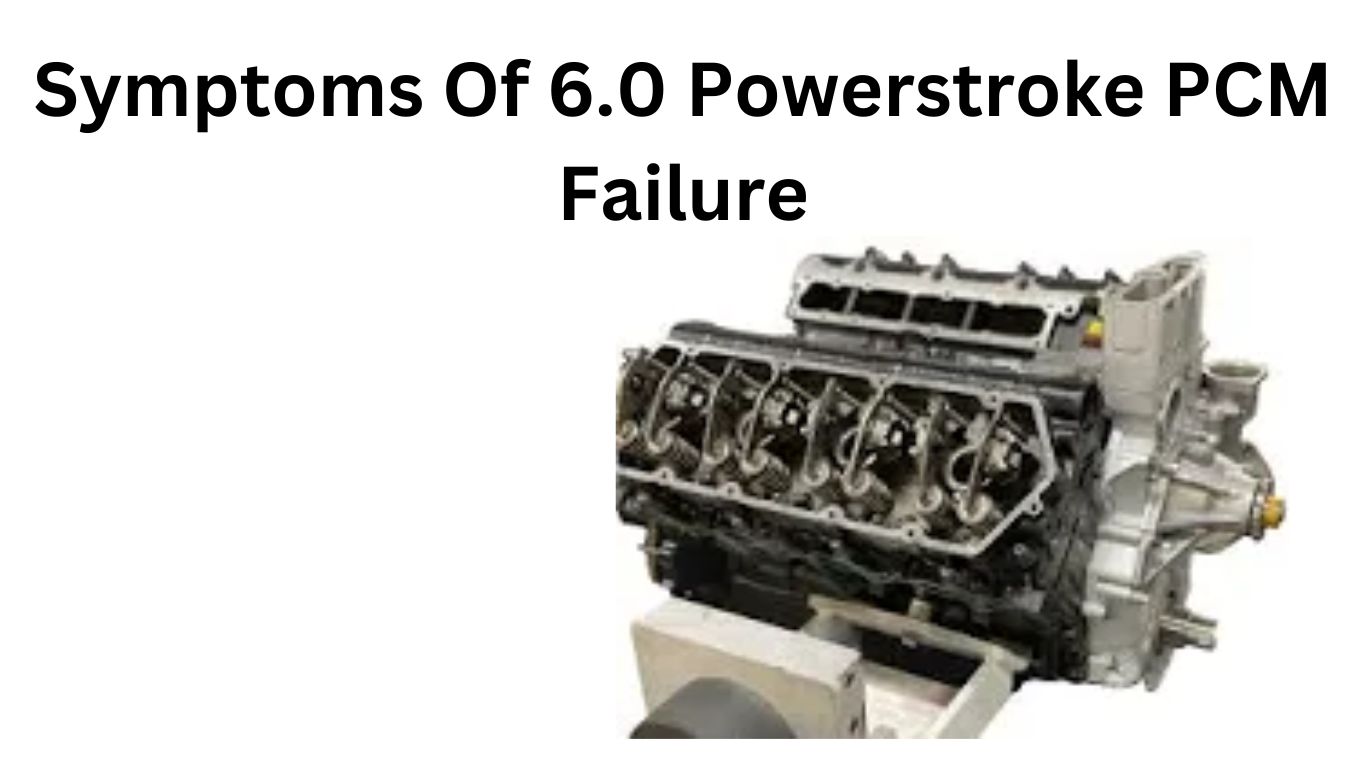 Symptoms Of 6.0 Powerstroke PCM Failure